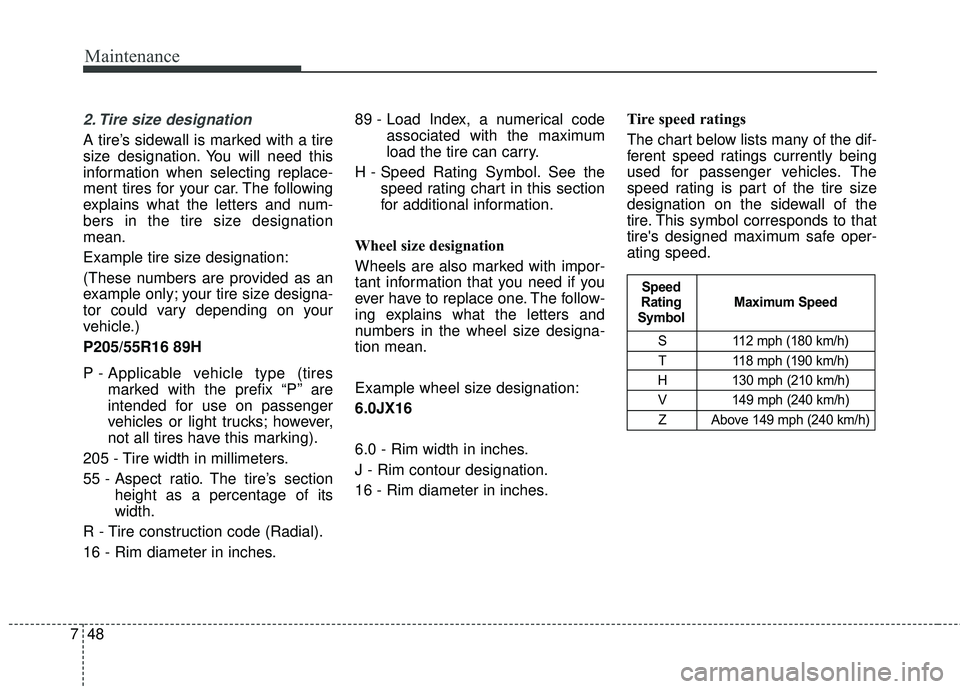 Maintenance

2. Tire size designation

A tire's sidewall is marked with a tire size designation. You will need this information when selecting replacement tires for your car. The following explains what the letters and numbers in the tire size designation mean.

Example tire size designation:

(These numbers are provided as an example only; your tire size designator could vary depending on your vehicle.)

P205/55R16 89H

P - Applicable vehicle type (tires marked with the prefix "P" are intended for use on passenger vehicles or light trucks; however, not all tires have this marking).

205 - Tire width in millimeters.

55 - Aspect ratio. The tire's section height as a percentage of its width.

R - Tire construction code (Radial).

16 - Rim diameter in inches.

89 - Load Index, a numerical code associated with the maximum load the tire can carry.

H - Speed Rating Symbol. See the speed rating chart in this section for additional information.

Wheel size designation

Wheels are also marked with important information that you need if you ever have to replace one. The following explains what the letters and numbers in the wheel size designation mean.

Example wheel size designation:

6.0JX16

6.0 - Rim width in inches.

J - Rim contour designation.

16 - Rim diameter in inches.

Tire speed ratings

The chart below lists many of the different speed ratings currently being used for passenger vehicles. The speed rating is part of the tire size designation on the sidewall of the tire. This symbol corresponds to that tire's designed maximum safe operating speed.

| Speed Rating Symbol | Maximum Speed |
|---|---|
| S | 112 mph (180 km/h) |
| T | 118 mph (190 km/h) |
| H | 130 mph (210 km/h) |
| V | 149 mph (240 km/h) |
| Z | Above 149 mph (240 km/h) |

7 48

carmanualsonline.info